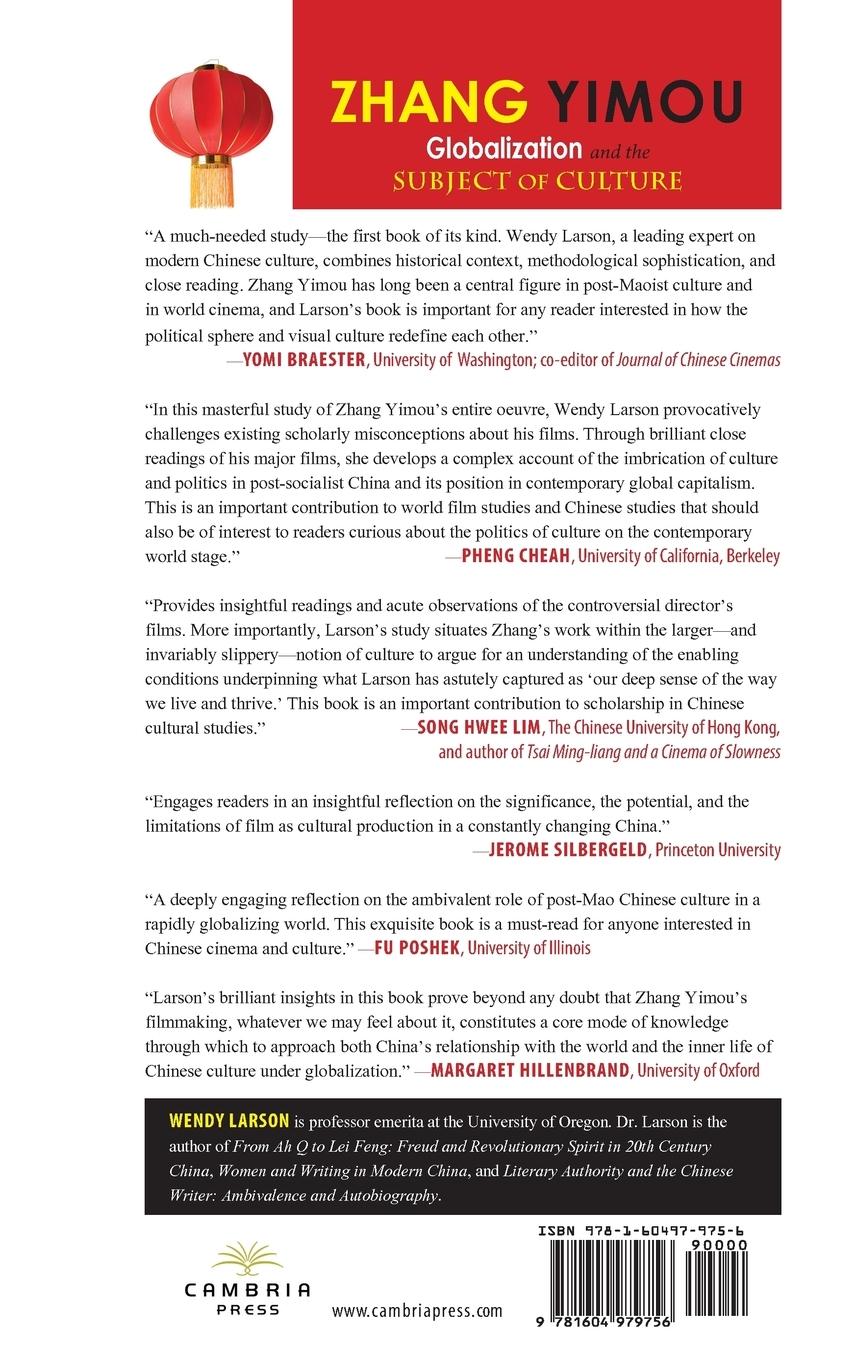 ZHANG YIMOU
Globalization and the SUBJECT OF CULTURE

"A much-needed study—the first book of its kind. Wendy Larson, a leading expert on modern Chinese culture, combines historical context, methodological sophistication, and close reading. Zhang Yimou has long been a central figure in post-Maoist culture and in world cinema, and Larson's book is important for any reader interested in how the political sphere and visual culture redefine each other."
—YOMI BRAESTER, University of Washington; co-editor of Journal of Chinese Cinemas

"In this masterful study of Zhang Yimou's entire oeuvre, Wendy Larson provocatively challenges existing scholarly misconceptions about his films. Through brilliant close readings of his major films, she develops a complex account of the imbrication of culture and politics in post-socialist China and its position in contemporary global capitalism. This is an important contribution to world film studies and Chinese studies that should also be of interest to readers curious about the politics of culture on the contemporary world stage." —PHENG CHEAH, University of California, Berkeley

"Provides insightful readings and acute observations of the controversial director's films. More importantly, Larson's study situates Zhang's work within the larger—and invariably slippery—notion of culture to argue for an understanding of the enabling conditions underpinning what Larson has astutely captured as 'our deep sense of the way we live and thrive.' This book is an important contribution to scholarship in Chinese cultural studies." —SONG HWEE LIM, The Chinese University of Hong Kong, and author of Tsai Ming-liang and a Cinema of Slowness

"Engages readers in an insightful reflection on the significance, the potential, and the limitations of film as cultural production in a constantly changing China."
—JEROME SILBERGELD, Princeton University

"A deeply engaging reflection on the ambivalent role of post-Mao Chinese culture in a rapidly globalizing world. This exquisite book is a must-read for anyone interested in Chinese cinema and culture." —FU POSHEK, University of Illinois

"Larson's brilliant insights in this book prove beyond any doubt that Zhang Yimou's filmmaking, whatever we may feel about it, constitutes a core mode of knowledge through which to approach both China's relationship with the world and the inner life of Chinese culture under globalization." —MARGARET HILLENBRAND, University of Oxford

WENDY LARSON is professor emerita at the University of Oregon. Dr. Larson is the author of From Ah Q to Lei Feng: Freud and Revolutionary Spirit in 20th Century China, Women and Writing in Modern China, and Literary Authority and the Chinese Writer: Ambivalence and Autobiography.

CAMBRIA PRESS

www.cambriapress.com

ISBN 978-1-60497-975-6
90000
9 781604 979756